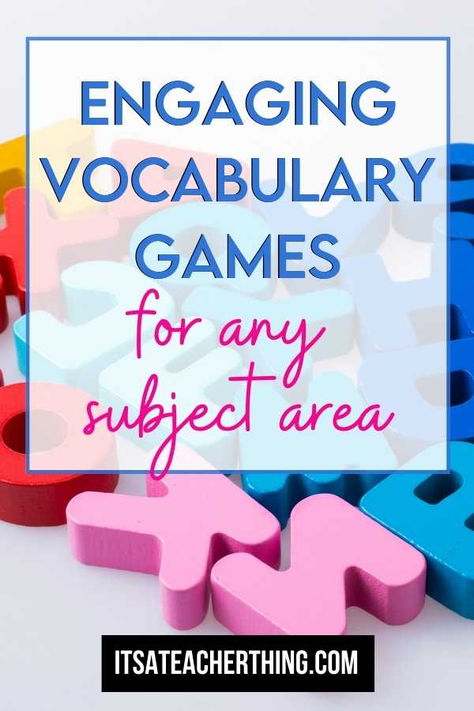 ENGAGING VOCABULARY GAMES

for any subject area

ITSATEACHERTHING.COM